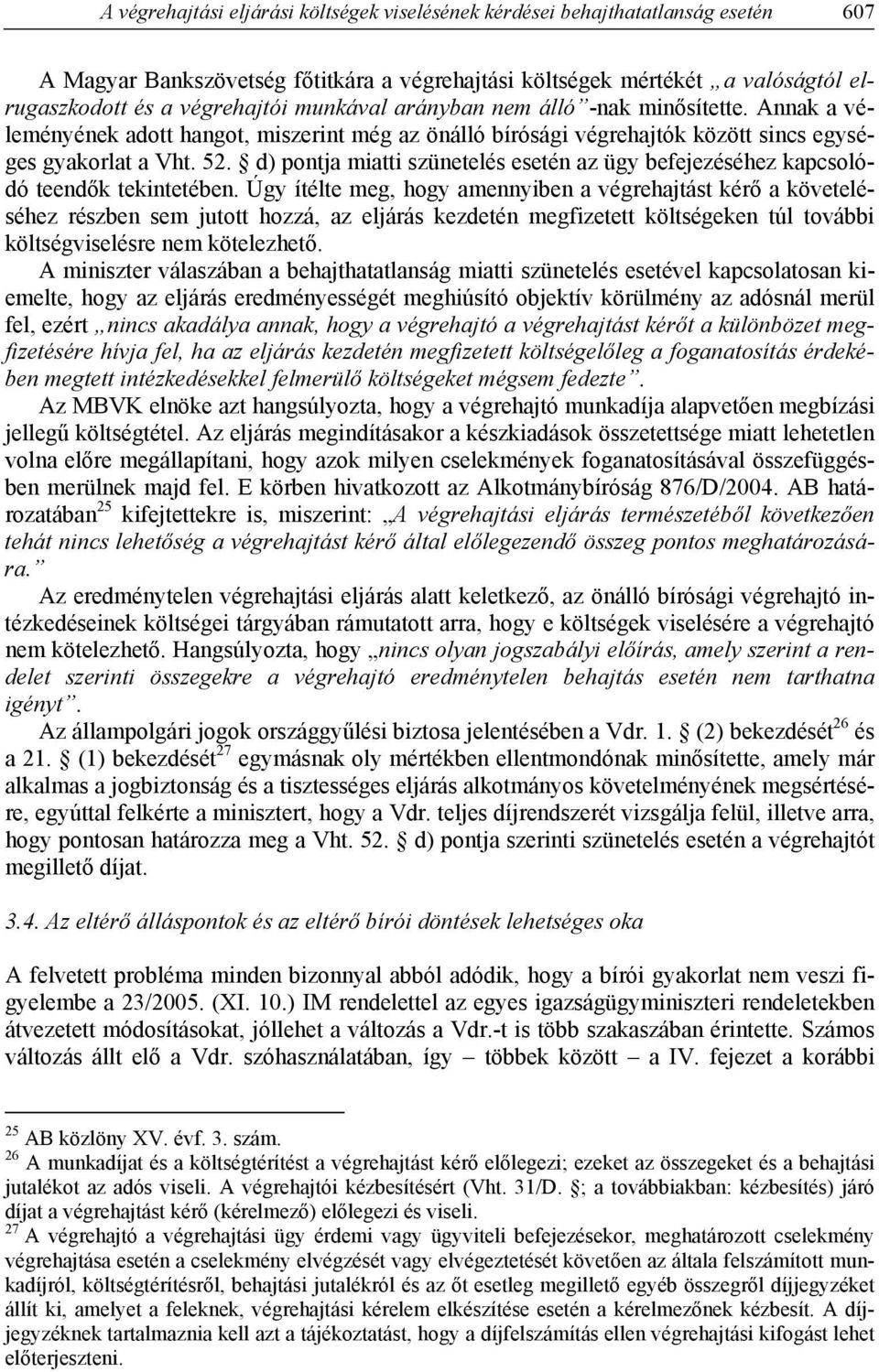 A végrehajtási eljárási költségek viselésének kérdései behajthatatlanság esetén 607

A Magyar Bankszövetség főtitkára a végrehajtási költségek mértékét „a valóságtól elrugaszkodott és a végrehajtói munkával arányban nem álló”-nak minősítette. Annak a véleményének adott hangot, miszerint még az önálló bírósági végrehajtók között sincs egységes gyakorlat a Vht. 52. § d) pontja miatti szünetelés esetén az ügy befejezéséhez kapcsolódó teendők tekintetében. Úgy ítélte meg, hogy amennyiben a végrehajtást kérő a követeléséhez részben sem jutott hozzá, az eljárás kezdetén megfizetett költségeken túl további költségviselésre nem kötelezhető.

A miniszter válaszában a behajthatatlanság miatti szünetelés esetével kapcsolatosan kiemelte, hogy az eljárás eredményességét meghiúsító objektív körülmény az adósnál merül fel, ezért „nincs akadálya annak, hogy a végrehajtó a végrehajtást kérőt a különbözet megfizetésére hívja fel, ha az eljárás kezdetén megfizetett költségelőleg a foganatosítás érdekében megtett intézkedésekkel felmerülő költségeket mégsem fedezte”.

Az MBVK elnöke azt hangsúlyozta, hogy a végrehajtó munkadíja alapvetően megbízási jellegű költségtétel. Az eljárás megindításakor a készkiadások összetettsége miatt lehetetlen volna előre megállapítani, hogy azok milyen cselekmények foganatosításával összefüggésben merülnek majd fel. E körben hivatkozott az Alkotmánybíróság 876/D/2004. AB határozatában$^{25}$ kifejtettekre is, miszerint: „A végrehajtási eljárás természetéből következően tehát nincs lehetőség a végrehajtást kérő által előlegezendő összeg pontos meghatározására.”

Az eredménytelen végrehajtási eljárás alatt keletkező, az önálló bírósági végrehajtó intézkedéseinek költségei tárgyában rámutatott arra, hogy e költségek viselésére a végrehajtó nem kötelezhető. Hangsúlyozta, hogy „nincs olyan jogszabályi előírás, amely szerint a rendelet szerinti összegekre a végrehajtó eredménytelen behajtás esetén nem tarthatna igényt”.

Az állampolgári jogok országgyűlési biztosa jelentésében a Vdr. 1. § (2) bekezdését$^{26}$ és a 21. § (1) bekezdését$^{27}$ egymásnak oly mértékben ellentmondónak minősítette, amely már alkalmas a jogbiztonság és a tisztességes eljárás alkotmányos követelményének megsértésére, egyúttal felkérte a minisztert, hogy a Vdr. teljes díjrendszerét vizsgálja felül, illetve arra, hogy pontosan határozza meg a Vht. 52. § d) pontja szerinti szünetelés esetén a végrehajtót megillető díjat.

3.4. Az eltérő álláspontok és az eltérő bírói döntések lehetséges oka

A felvetett probléma minden bizonnyal abból adódik, hogy a bírói gyakorlat nem veszi figyelembe a 23/2005. (XI. 10.) IM rendelettel az egyes igazságügyminiszteri rendeletekben átvezetett módosításokat, jóllehet a változás a Vdr.-t is több szakaszában érintette. Számos változás állt elő a Vdr. szóhasználatában, így – többek között – a IV. fejezet a korábbi

$^{25}$ AB közlöny XV. évf. 3. szám.
$^{26}$ A munkadíjat és a költségtérítést a végrehajtást kérő előlegezi; ezeket az összegeket és a behajtási jutalékot az adós viseli. A végrehajtói kézbesítésért (Vht. 31/D. §; a továbbiakban: kézbesítés) járó díjat a végrehajtást kérő (kérelmező) előlegezi és viseli.
$^{27}$ A végrehajtó a végrehajtási ügy érdemi vagy ügyviteli befejezésekor, meghatározott cselekmény végrehajtása esetén a cselekmény elvégzését vagy elvégeztetését követően az általa felszámított munkadíjról, költségtérítésről, behajtási jutalékról és az őt esetleg megillető egyéb összegről díjjegyzéket állít ki, amelyet a feleknek, végrehajtási kérelem elkészítése esetén a kérelmezőnek kézbesít. A díjjegyzéknek tartalmaznia kell azt a tájékoztatást, hogy a díjfelszámítás ellen végrehajtási kifogást lehet előterjeszteni.